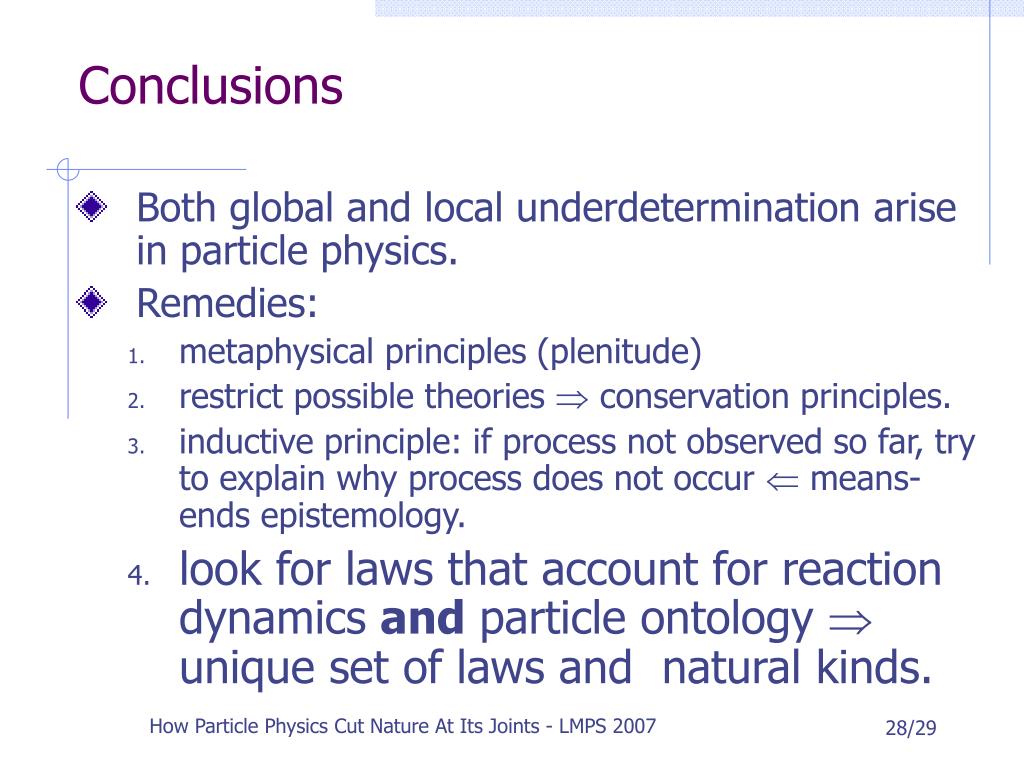 Conclusions

Both global and local underdetermination arise in particle physics.

Remedies:

1. metaphysical principles (plenitude)
2. restrict possible theories $\Rightarrow$ conservation principles.
3. inductive principle: if process not observed so far, try to explain why process does not occur $\Leftarrow$ means-ends epistemology.
4. look for laws that account for reaction dynamics **and** particle ontology $\Rightarrow$ unique set of laws and natural kinds.

How Particle Physics Cut Nature At Its Joints - LMPS 2007

28/29